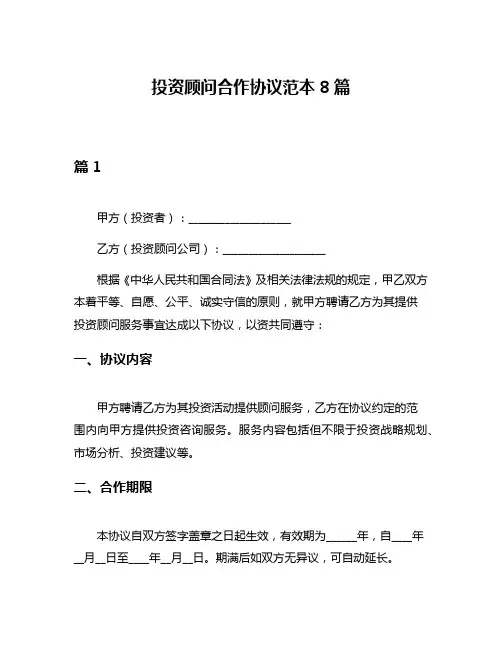 投资顾问合作协议范本 8 篇

篇 1

甲方（投资者）：__________________

乙方（投资顾问公司）：__________________

根据《中华人民共和国合同法》及相关法律法规的规定，甲乙双方本着平等、自愿、公平、诚实守信的原则，就甲方聘请乙方为其提供投资顾问服务事宜达成以下协议，以资共同遵守：

一、协议内容

甲方聘请乙方为其投资活动提供顾问服务，乙方在协议约定的范围内向甲方提供投资咨询服务。服务内容包括但不限于投资战略规划、市场分析、投资建议等。

二、合作期限

本协议自双方签字盖章之日起生效，有效期为_____年，自___年__月__日至___年__月__日。期满后如双方无异议，可自动延长。